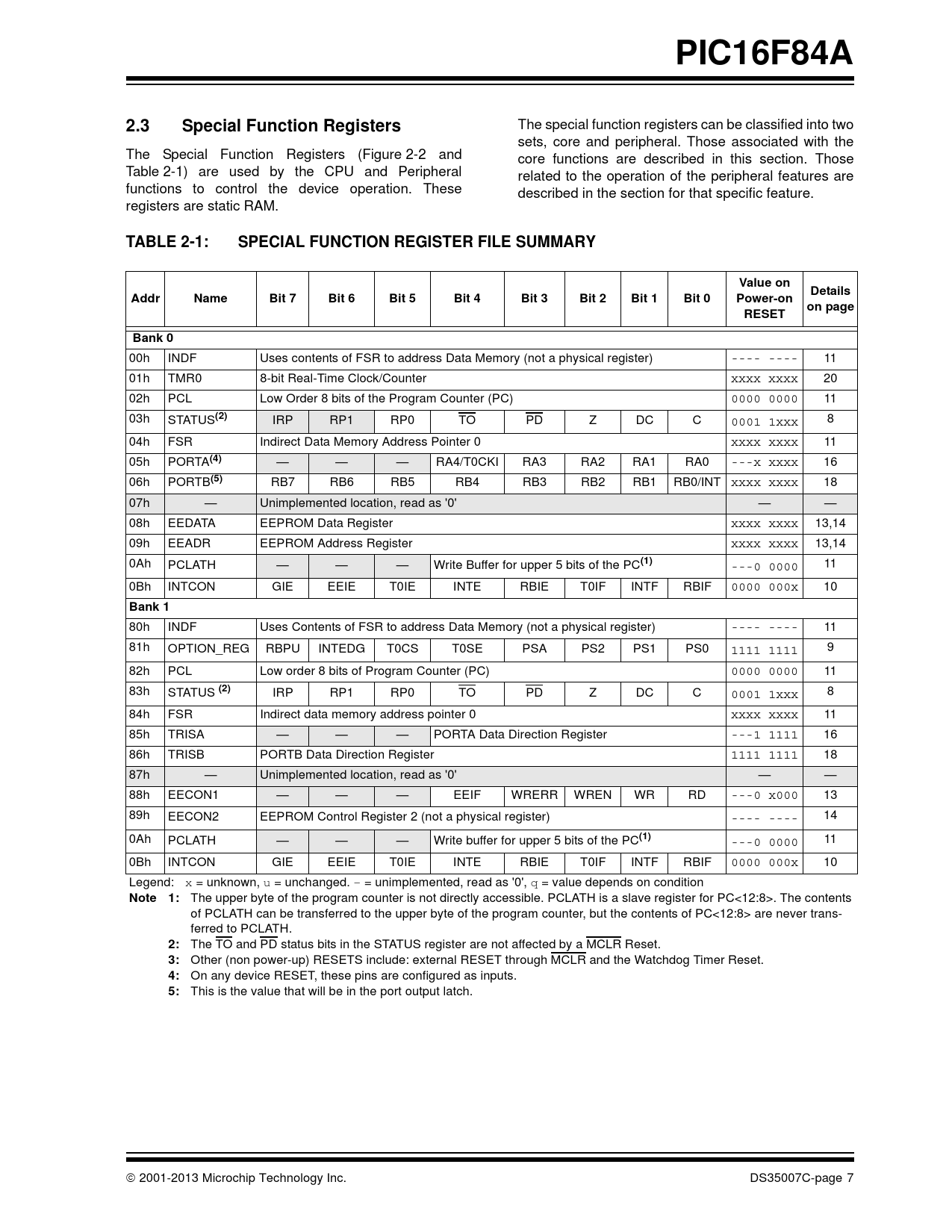 PIC16F84A

2.3 Special Function Registers

The Special Function Registers (Figure 2-2 and Table 2-1) are used by the CPU and Peripheral functions to control the device operation. These registers are static RAM.

The special function registers can be classified into two sets, core and peripheral. Those associated with the core functions are described in this section. Those related to the operation of the peripheral features are described in the section for that specific feature.

TABLE 2-1: SPECIAL FUNCTION REGISTER FILE SUMMARY

| Addr | Name | Bit 7 | Bit 6 | Bit 5 | Bit 4 | Bit 3 | Bit 2 | Bit 1 | Bit 0 | Value on Power-on RESET | Details on page |
|---|---|---|---|---|---|---|---|---|---|---|---|
| Bank 0 | | | | | | | | | | | |
| 00h | INDF | Uses contents of FSR to address Data Memory (not a physical register) | | | | | | | | ---- ---- | 11 |
| 01h | TMR0 | 8-bit Real-Time Clock/Counter | | | | | | | | xxxx xxxx | 20 |
| 02h | PCL | Low Order 8 bits of the Program Counter (PC) | | | | | | | | 0000 0000 | 11 |
| 03h | STATUS$^{(2)}$ | IRP | RP1 | RP0 | $\overline{TO}$ | $\overline{PD}$ | Z | DC | C | 0001 1xxx | 8 |
| 04h | FSR | Indirect Data Memory Address Pointer 0 | | | | | | | | xxxx xxxx | 11 |
| 05h | PORTA$^{(4)}$ | — | — | — | RA4/T0CKI | RA3 | RA2 | RA1 | RA0 | ---x xxxx | 16 |
| 06h | PORTB$^{(5)}$ | RB7 | RB6 | RB5 | RB4 | RB3 | RB2 | RB1 | RB0/INT | xxxx xxxx | 18 |
| 07h | — | Unimplemented location, read as '0' | | | | | | | | — | — |
| 08h | EEDATA | EEPROM Data Register | | | | | | | | xxxx xxxx | 13,14 |
| 09h | EEADR | EEPROM Address Register | | | | | | | | xxxx xxxx | 13,14 |
| 0Ah | PCLATH | — | — | — | Write Buffer for upper 5 bits of the PC$^{(1)}$ | | | | | ---0 0000 | 11 |
| 0Bh | INTCON | GIE | EEIE | T0IE | INTE | RBIE | T0IF | INTF | RBIF | 0000 000x | 10 |
| Bank 1 | | | | | | | | | | | |
| 80h | INDF | Uses Contents of FSR to address Data Memory (not a physical register) | | | | | | | | ---- ---- | 11 |
| 81h | OPTION_REG | RBPU | INTEDG | T0CS | T0SE | PSA | PS2 | PS1 | PS0 | 1111 1111 | 9 |
| 82h | PCL | Low order 8 bits of Program Counter (PC) | | | | | | | | 0000 0000 | 11 |
| 83h | STATUS $^{(2)}$ | IRP | RP1 | RP0 | $\overline{TO}$ | $\overline{PD}$ | Z | DC | C | 0001 1xxx | 8 |
| 84h | FSR | Indirect data memory address pointer 0 | | | | | | | | xxxx xxxx | 11 |
| 85h | TRISA | — | — | — | PORTA Data Direction Register | | | | | ---1 1111 | 16 |
| 86h | TRISB | PORTB Data Direction Register | | | | | | | | 1111 1111 | 18 |
| 87h | — | Unimplemented location, read as '0' | | | | | | | | — | — |
| 88h | EECON1 | — | — | — | EEIF | WRERR | WREN | WR | RD | ---0 x000 | 13 |
| 89h | EECON2 | EEPROM Control Register 2 (not a physical register) | | | | | | | | ---- ---- | 14 |
| 0Ah | PCLATH | — | — | — | Write buffer for upper 5 bits of the PC$^{(1)}$ | | | | | ---0 0000 | 11 |
| 0Bh | INTCON | GIE | EEIE | T0IE | INTE | RBIE | T0IF | INTF | RBIF | 0000 000x | 10 |

Legend: x = unknown, u = unchanged. - = unimplemented, read as '0', q = value depends on condition
Note 1: The upper byte of the program counter is not directly accessible. PCLATH is a slave register for PC<12:8>. The contents of PCLATH can be transferred to the upper byte of the program counter, but the contents of PC<12:8> are never transferred to PCLATH.
2: The $\overline{TO}$ and $\overline{PD}$ status bits in the STATUS register are not affected by a $\overline{MCLR}$ Reset.
3: Other (non power-up) RESETS include: external RESET through $\overline{MCLR}$ and the Watchdog Timer Reset.
4: On any device RESET, these pins are configured as inputs.
5: This is the value that will be in the port output latch.

© 2001-2013 Microchip Technology Inc. DS35007C-page 7